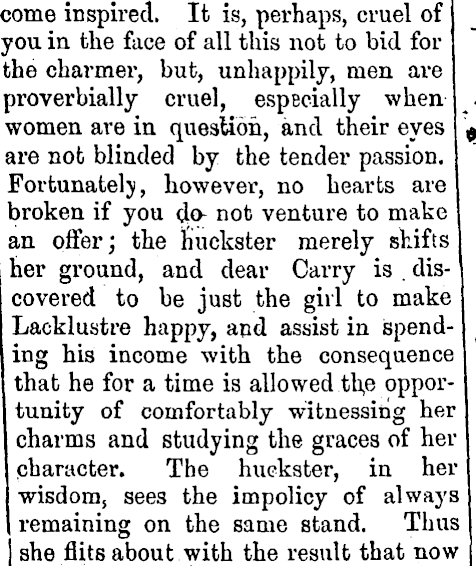 come inspired. It is, perhaps, cruel of you in the face of all this not to bid for the charmer, but, unhappily, men are proverbially cruel, especially when women are in question, and their eyes are not blinded by the tender passion. Fortunately, however, no hearts are broken if you do not venture to make an offer; the huckster merely shifts her ground, and dear Carry is discovered to be just the girl to make Lacklustre happy, and assist in spending his income with the consequence that he for a time is allowed the opportunity of comfortably witnessing her charms and studying the graces of her character. The huckster, in her wisdom, sees the impolicy of always remaining on the same stand. Thus she flits about with the result that now